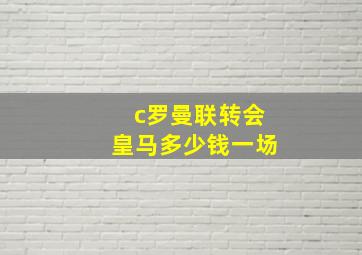 c罗曼联转会
皇马多少钱一场